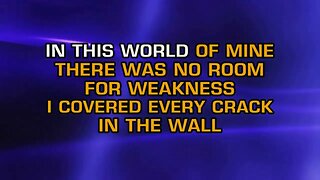 IN THIS WORLD OF MINE
THERE WAS NO ROOM
FOR WEAKNESS
I COVERED EVERY CRACK
IN THE WALL